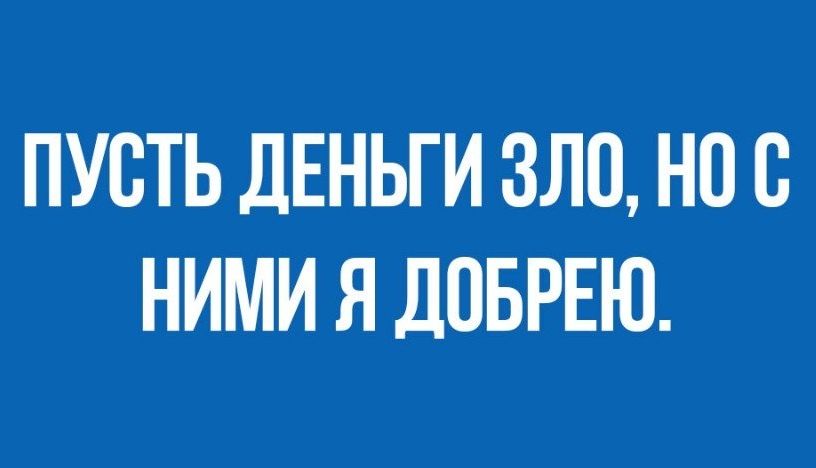 ПУСТЬ ДЕНЬГИ ЗЛО, НО С НИМИ Я ДОБРЕЮ.